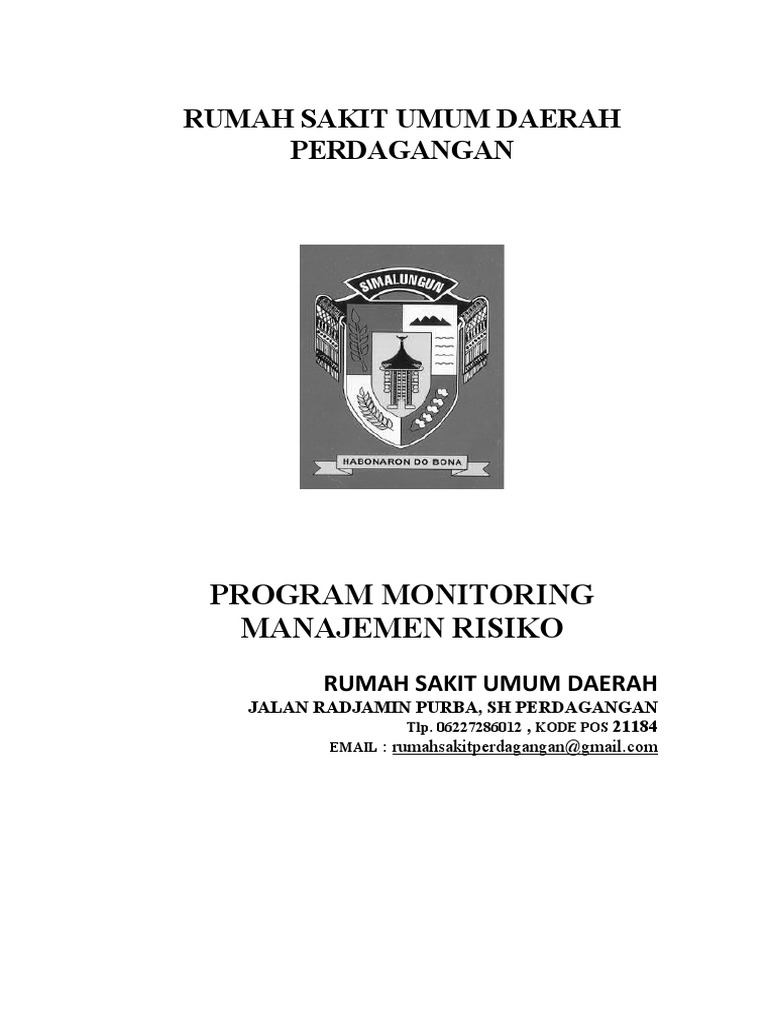 RUMAH SAKIT UMUM DAERAH PERDAGANGAN

SIMALUNGUN

HABONARON DO BONA

PROGRAM MONITORING MANAJEMEN RISIKO

RUMAH SAKIT UMUM DAERAH
JALAN RADJAMIN PURBA, SH PERDAGANGAN
Tlp. 06227286012 , KODE POS 21184
EMAIL : rumahsakitperdagangan@gmail.com